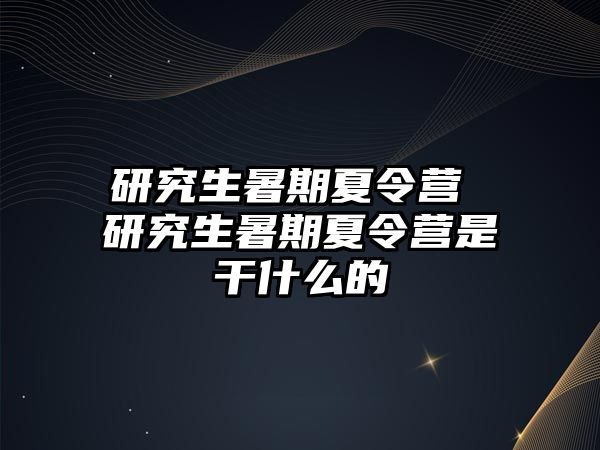 研究生暑期夏令营 研究生暑期夏令营是干什么的